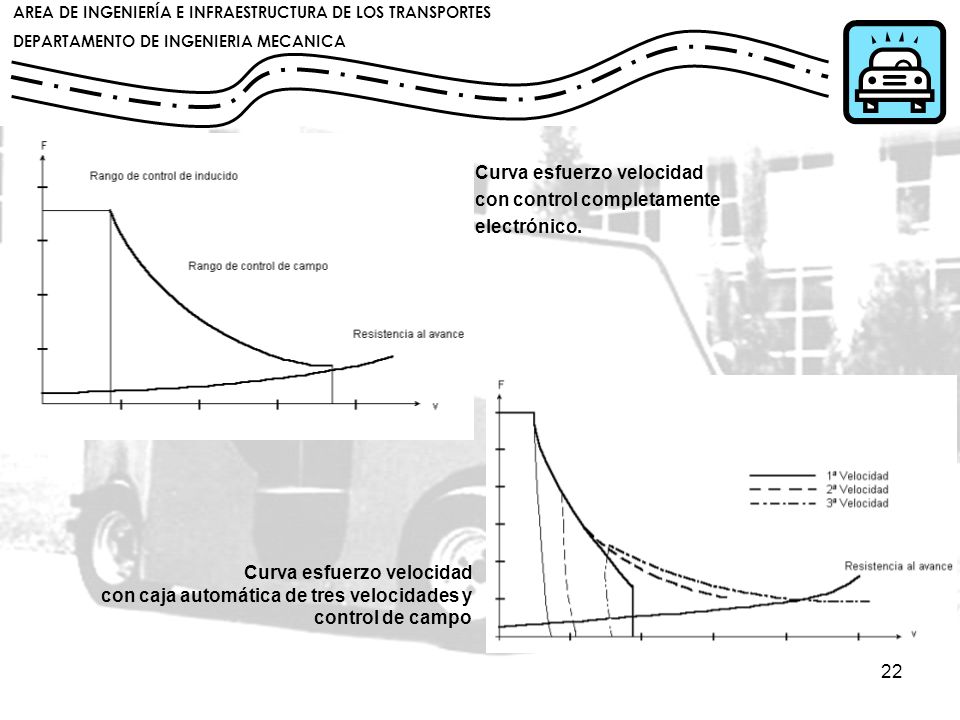 AREA DE INGENIERÍA E INFRAESTRUCTURA DE LOS TRANSPORTES
DEPARTAMENTO DE INGENIERIA MECANICA

F
Rango de control de inducido
Rango de control de campo
Resistencia al avance
v

Curva esfuerzo velocidad con control completamente electrónico.

F
1ª Velocidad
2ª Velocidad
3ª Velocidad
Resistencia al avance
v

Curva esfuerzo velocidad con caja automática de tres velocidades y control de campo

22